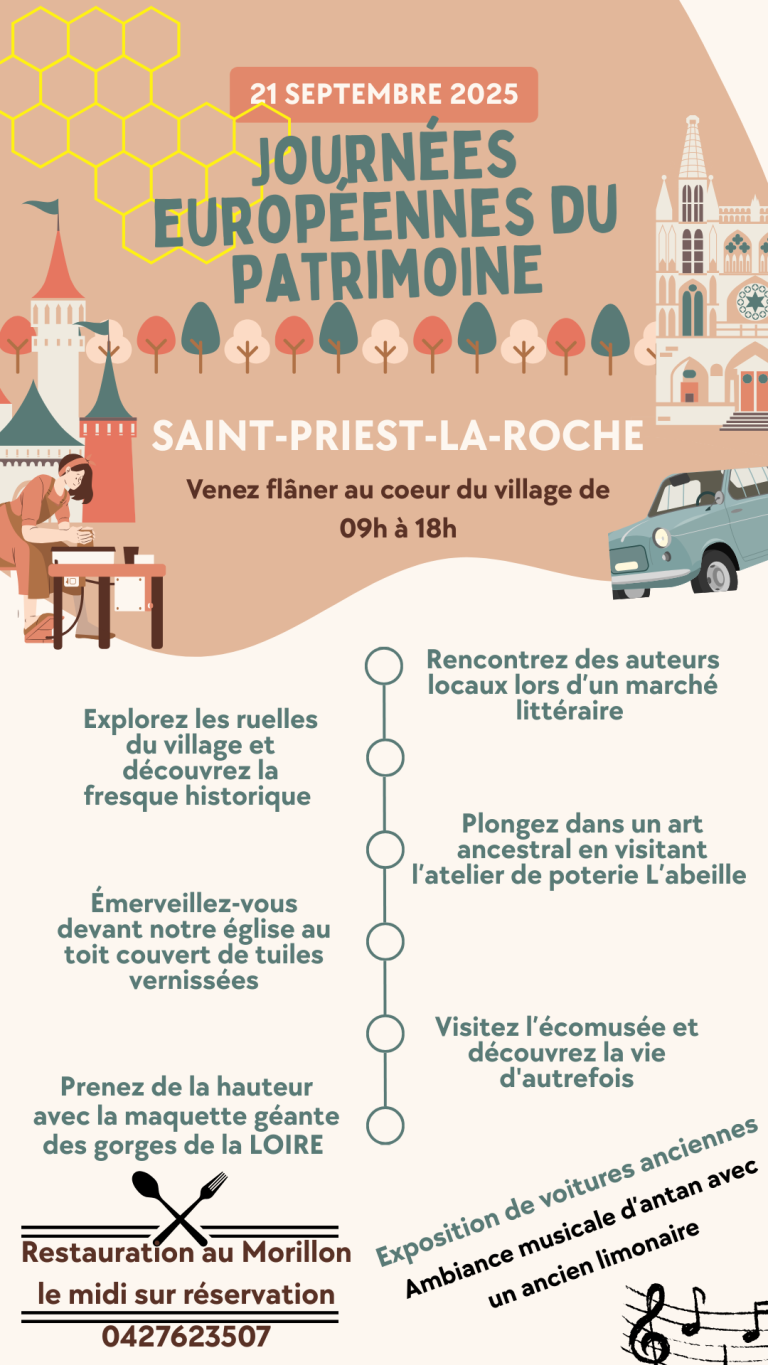 21 SEPTEMBRE 2025

JOURNÉES EUROPÉENNES DU PATRIMOINE

SAINT-PRIEST-LA-ROCHE

Venez flâner au coeur du village de 09h à 18h

Rencontrez des auteurs locaux lors d'un marché littéraire

Explorez les ruelles du village et découvrez la fresque historique

Plongez dans un art ancestral en visitant l'atelier de poterie L'abeille

Émerveillez-vous devant notre église au toit couvert de tuiles vernissées

Visitez l'écomusée et découvrez la vie d'autrefois

Prenez de la hauteur avec la maquette géante des gorges de la LOIRE

Restauration au Morillon le midi sur réservation 0427623507

Exposition de voitures anciennes

Ambiance musicale d'antan avec un ancien limonaire